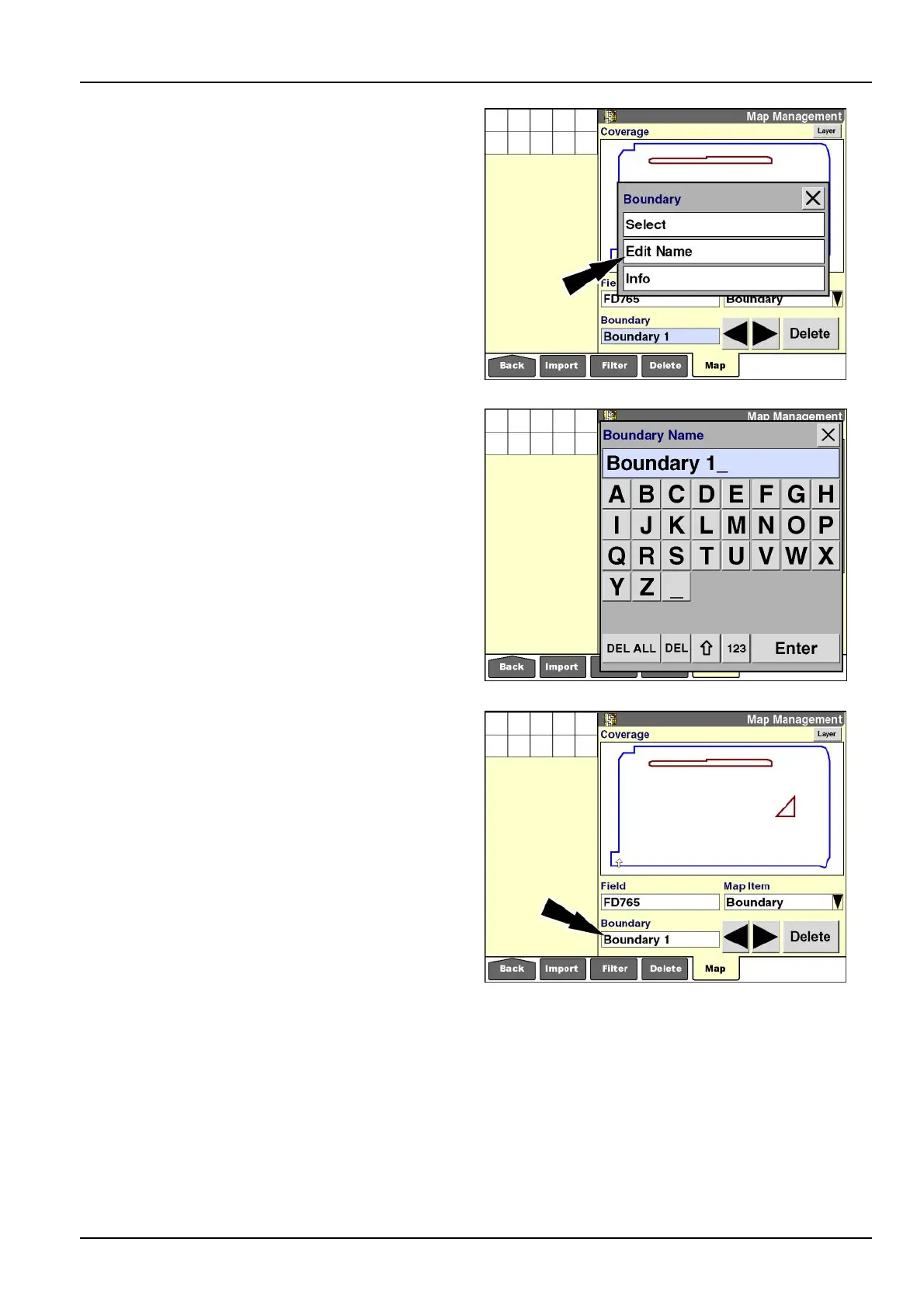 Map Management
Coverage
Layer
Boundary
Select
Edit Name
Info
Fie
FD765
Boundary
Boundary
Boundary 1
Delete
Back
Import
Filter
Delete
Map

Map Management
Boundary Name
Boundary 1_
A B C D E F G H
I J K L M N O P
Q R S T U V W X
Y Z _
DEL ALL
DEL
123
Enter
Back
Import

Map Management
Coverage
Layer
Field
Map Item
FD765
Boundary
Boundary
Boundary 1
Delete
Back
Import
Filter
Delete
Map